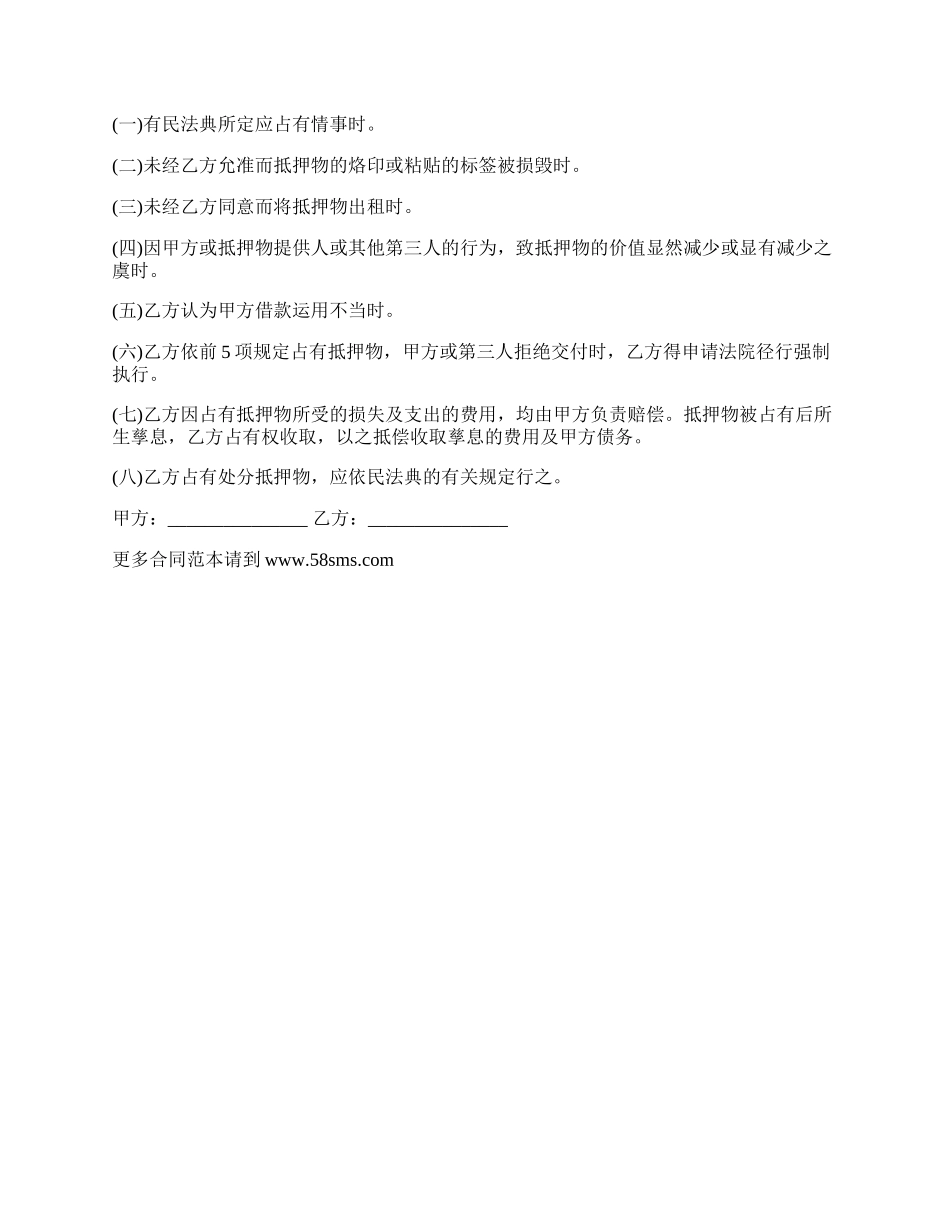 (一)有民法典所定应占有情事时。

(二)未经乙方允准而抵押物的烙印或粘贴的标签被损毁时。

(三)未经乙方同意而将抵押物出租时。

(四)因甲方或抵押物提供人或其他第三人的行为，致抵押物的价值显然减少或显有减少之虞时。

(五)乙方认为甲方借款运用不当时。

(六)乙方依前 5 项规定占有抵押物，甲方或第三人拒绝交付时，乙方得申请法院径行强制执行。

(七)乙方因占有抵押物所受的损失及支出的费用，均由甲方负责赔偿。抵押物被占有后所生孳息，乙方占有权收取，以之抵偿收取孳息的费用及甲方债务。

(八)乙方占有处分抵押物，应依民法典的有关规定行之。

甲方：_______________ 乙方：_______________

更多合同范本请到 www.58sms.com